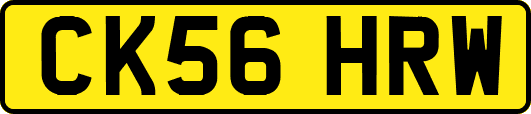 CK56 HRW